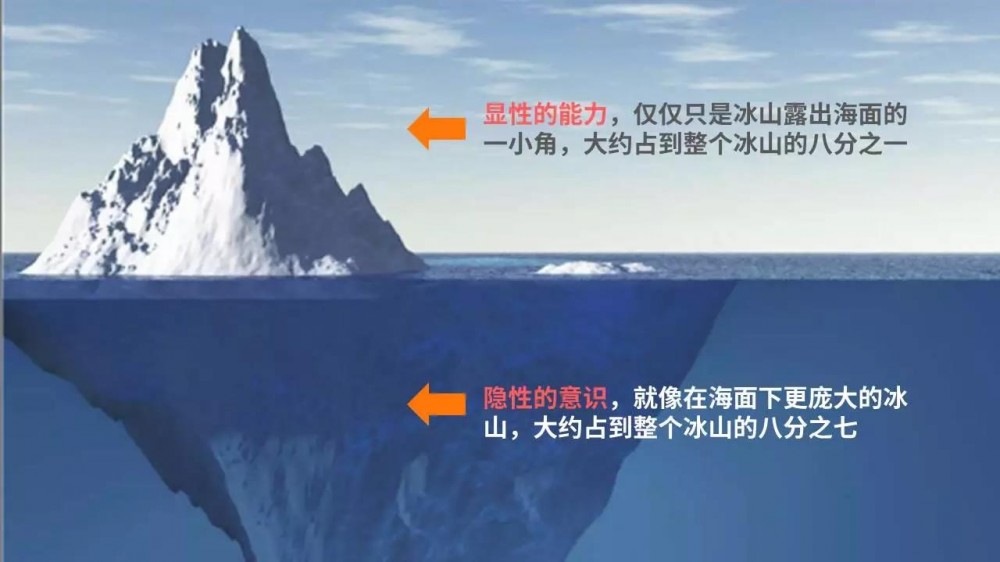 显性的能力，仅仅只是冰山露出海面的一小角，大约占到整个冰山的八分之一

隐性的意识，就像在海面下更庞大的冰山，大约占到整个冰山的八分之七